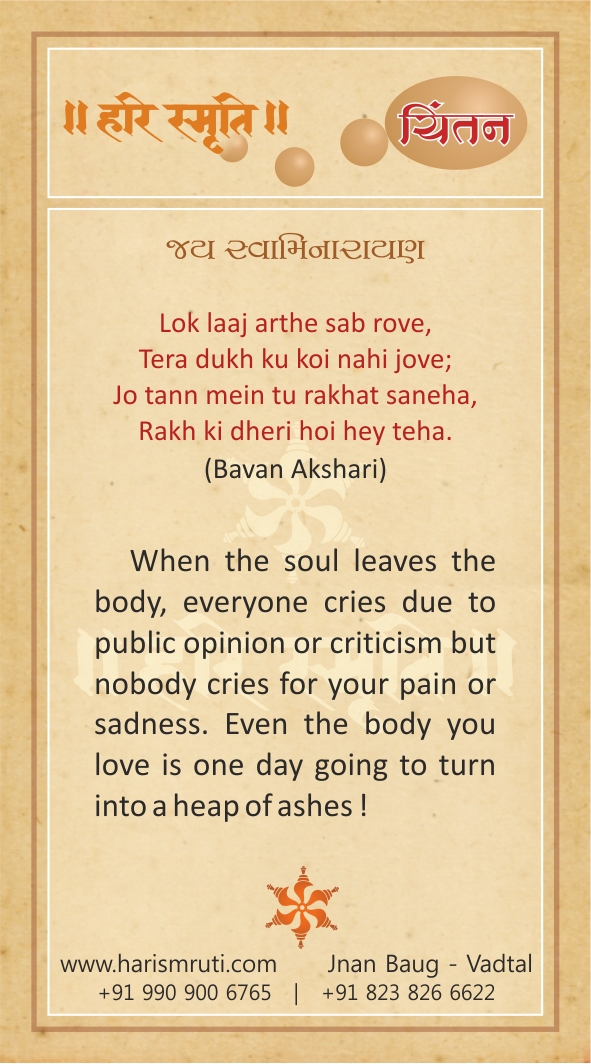 ॥ हरि स्मृति ॥

चिंतन

જય સ્વામિનારાયણ

Lok laaj arthe sab rove,
Tera dukh ku koi nahi jove;
Jo tann mein tu rakhat saneha,
Rakh ki dheri hoi hey teha.
(Bavan Akshari)

When the soul leaves the body, everyone cries due to public opinion or criticism but nobody cries for your pain or sadness. Even the body you love is one day going to turn into a heap of ashes !

www.harismruti.com Jnan Baug - Vadtal
+91 990 900 6765 | +91 823 826 6622